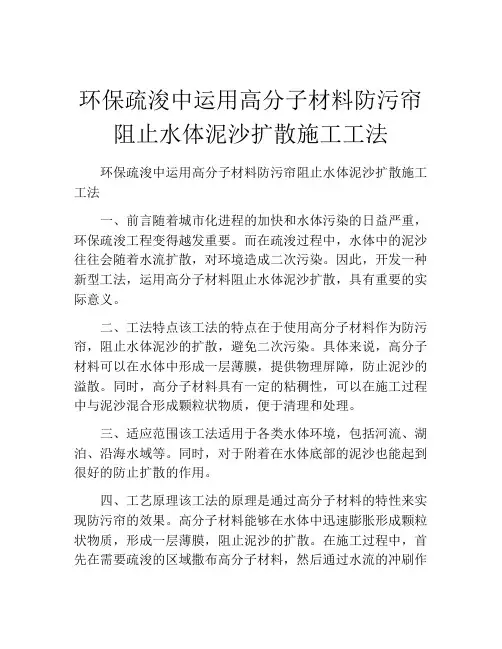 环保疏浚中运用高分子材料防污帘阻止水体泥沙扩散施工工法

环保疏浚中运用高分子材料防污帘阻止水体泥沙扩散施工工法

一、前言随着城市化进程的加快和水体污染的日益严重，环保疏浚工程变得越发重要。而在疏浚过程中，水体中的泥沙往往会随着水流扩散，对环境造成二次污染。因此，开发一种新型工法，运用高分子材料阻止水体泥沙扩散，具有重要的实际意义。

二、工法特点该工法的特点在于使用高分子材料作为防污帘，阻止水体泥沙的扩散，避免二次污染。具体来说，高分子材料可以在水体中形成一层薄膜，提供物理屏障，防止泥沙的溢散。同时，高分子材料具有一定的粘稠性，可以在施工过程中与泥沙混合形成颗粒状物质，便于清理和处理。

三、适应范围该工法适用于各类水体环境，包括河流、湖泊、沿海水域等。同时，对于附着在水体底部的泥沙也能起到很好的防止扩散的作用。

四、工艺原理该工法的原理是通过高分子材料的特性来实现防污帘的效果。高分子材料能够在水体中迅速膨胀形成颗粒状物质，形成一层薄膜，阻止泥沙的扩散。在施工过程中，首先在需要疏浚的区域撒布高分子材料，然后通过水流的冲刷作